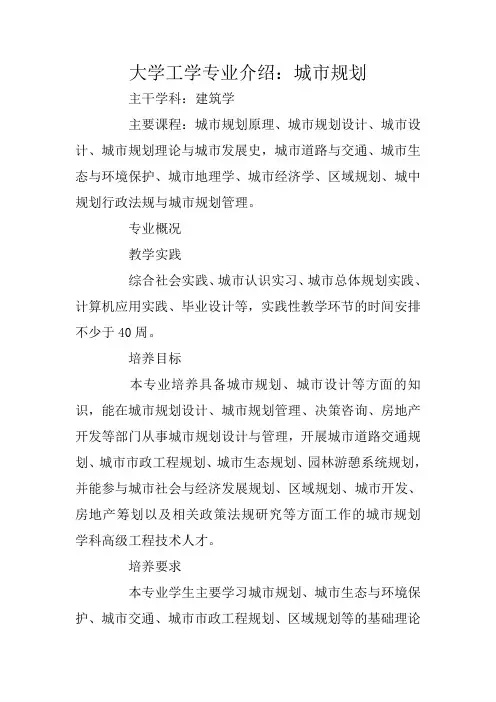 大学工学专业介绍：城市规划

主干学科：建筑学

主要课程：城市规划原理、城市规划设计、城市设计、城市规划理论与城市发展史，城市道路与交通、城市生态与环境保护、城市地理学、城市经济学、区域规划、城中规划行政法规与城市规划管理。

专业概况

教学实践

综合社会实践、城市认识实习、城市总体规划实践、计算机应用实践、毕业设计等，实践性教学环节的时间安排不少于40周。

培养目标

本专业培养具备城市规划、城市设计等方面的知识，能在城市规划设计、城市规划管理、决策咨询、房地产开发等部门从事城市规划设计与管理，开展城市道路交通规划、城市市政工程规划、城市生态规划、园林游憩系统规划，并能参与城市社会与经济发展规划、区域规划、城市开发、房地产筹划以及相关政策法规研究等方面工作的城市规划学科高级工程技术人才。

培养要求

本专业学生主要学习城市规划、城市生态与环境保护、城市交通、城市市政工程规划、区域规划等的基础理论